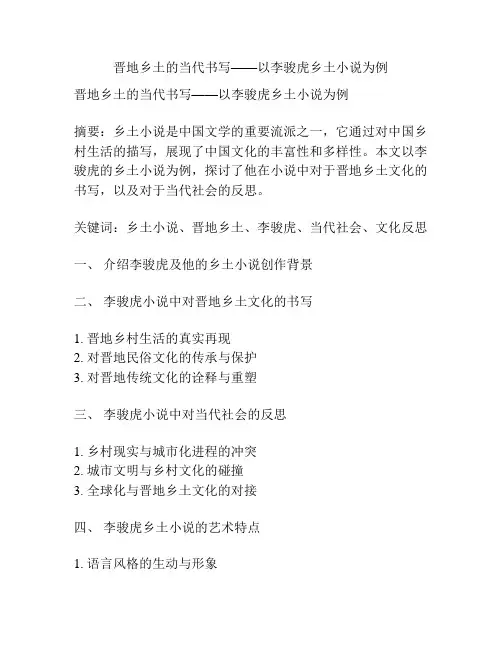 晋地乡土的当代书写——以李骏虎乡土小说为例

晋地乡土的当代书写——以李骏虎乡土小说为例

摘要：乡土小说是中国文学的重要流派之一，它通过对中国乡村生活的描写，展现了中国文化的丰富性和多样性。本文以李骏虎的乡土小说为例，探讨了他在小说中对于晋地乡土文化的书写，以及对于当代社会的反思。

关键词：乡土小说、晋地乡土、李骏虎、当代社会、文化反思

一、 介绍李骏虎及他的乡土小说创作背景

二、 李骏虎小说中对晋地乡土文化的书写

1. 晋地乡村生活的真实再现
2. 对晋地民俗文化的传承与保护
3. 对晋地传统文化的诠释与重塑

三、 李骏虎小说中对当代社会的反思

1. 乡村现实与城市化进程的冲突
2. 城市文明与乡村文化的碰撞
3. 全球化与晋地乡土文化的对接

四、 李骏虎乡土小说的艺术特点

1. 语言风格的生动与形象